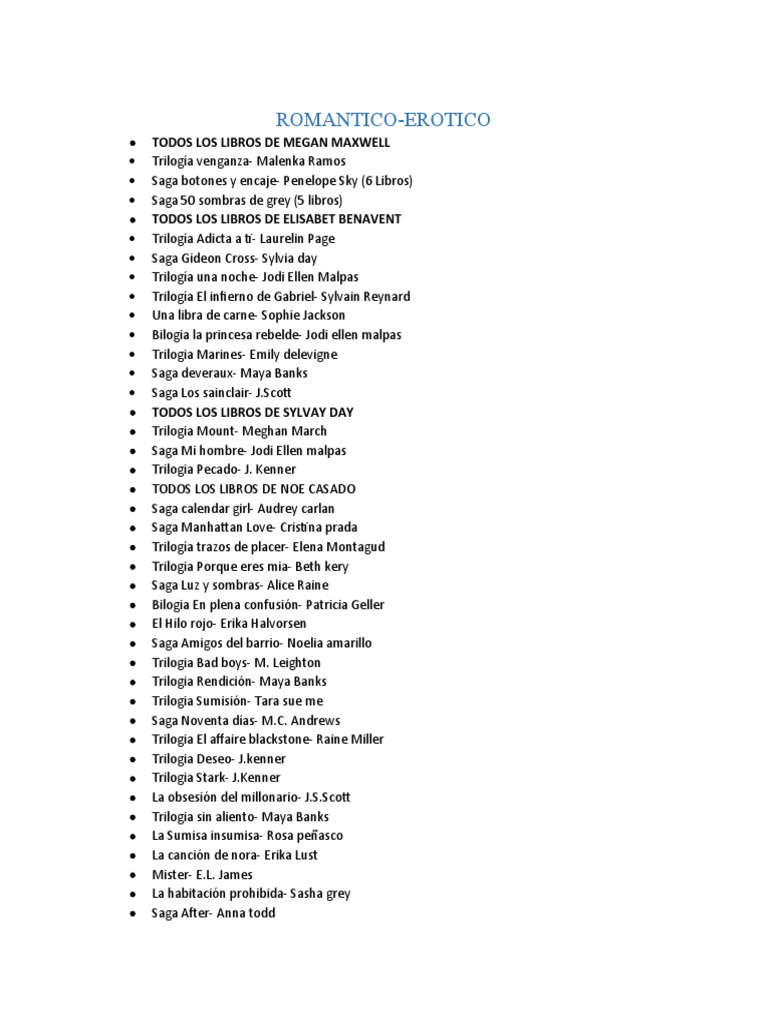 ROMANTICO-EROTICO

- TODOS LOS LIBROS DE MEGAN MAXWELL
- Trilogía venganza- Malenka Ramos
- Saga botones y encaje- Penelope Sky (6 Libros)
- Saga 50 sombras de grey (5 libros)
- TODOS LOS LIBROS DE ELISABET BENAVENT
- Trilogía Adicta a ti- Laurelin Page
- Saga Gideon Cross- Sylvia day
- Trilogía una noche- Jodi Ellen Malpas
- Trilogía El infierno de Gabriel- Sylvain Reynard
- Una libra de carne- Sophie Jackson
- Bilogia la princesa rebelde- Jodi ellen malpas
- Trilogia Marines- Emily delevigne
- Saga deveraux- Maya Banks
- Saga Los sainclair- J.Scott
- TODOS LOS LIBROS DE SYLVAY DAY
- Trilogia Mount- Meghan March
- Saga Mi hombre- Jodi Ellen malpas
- Trilogia Pecado- J. Kenner
- TODOS LOS LIBROS DE NOE CASADO
- Saga calendar girl- Audrey carlan
- Saga Manhattan Love- Cristina prada
- Trilogía trazos de placer- Elena Montagud
- Trilogia Porque eres mia- Beth kery
- Saga Luz y sombras- Alice Raine
- Bilogia En plena confusión- Patricia Geller
- El Hilo rojo- Erika Halvorsen
- Saga Amigos del barrio- Noelia amarillo
- Trilogia Bad boys- M. Leighton
- Trilogia Rendición- Maya Banks
- Trilogia Sumisión- Tara sue me
- Saga Noventa dias- M.C. Andrews
- Trilogia El affaire blackstone- Raine Miller
- Trilogia Deseo- J.kenner
- Trilogia Stark- J.Kenner
- La obsesión del millonario- J.S.Scott
- Trilogia sin aliento- Maya Banks
- La Sumisa insumisa- Rosa peñasco
- La canción de nora- Erika Lust
- Mister- E.L. James
- La habitación prohibida- Sasha grey
- Saga After- Anna todd